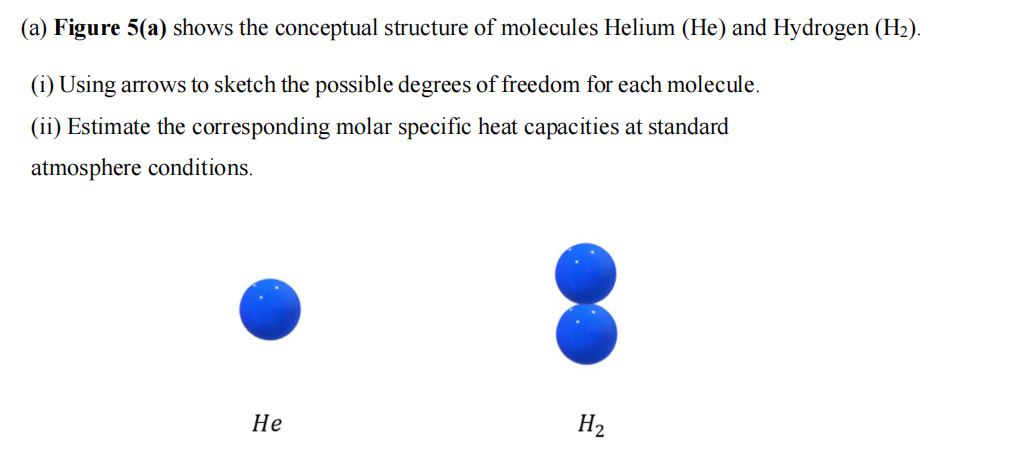 (a) Figure 5(a) shows the conceptual structure of molecules Helium (He) and Hydrogen ($H_2$).

(i) Using arrows to sketch the possible degrees of freedom for each molecule.

(ii) Estimate the corresponding molar specific heat capacities at standard atmosphere conditions.

$He$

$H_2$